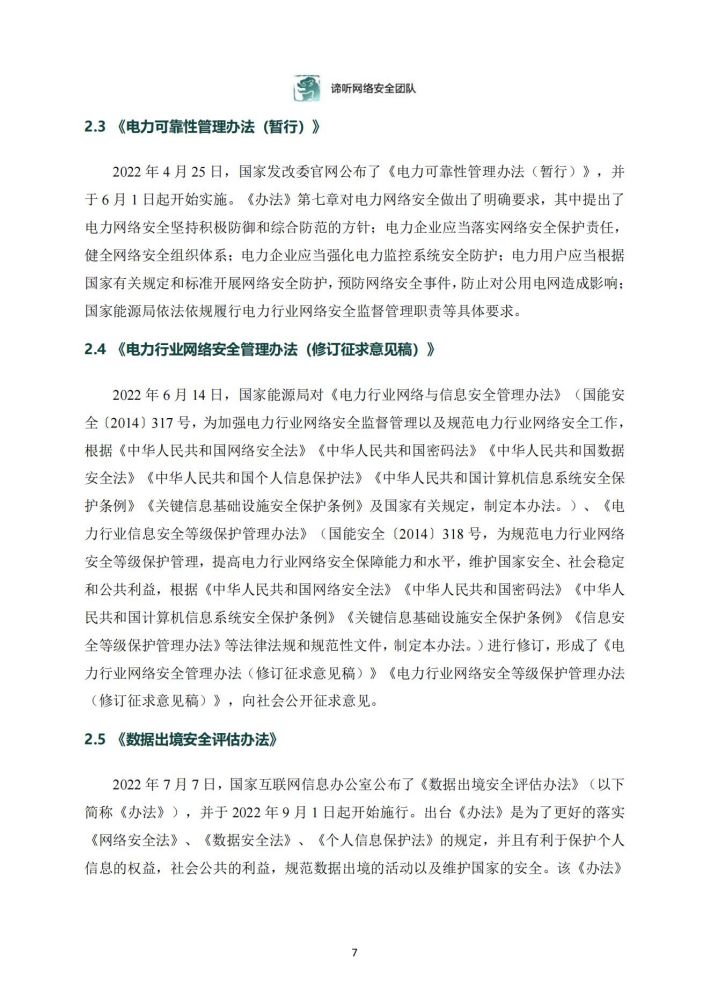 谛听网络安全团队

2.3 《电力可靠性管理办法（暂行）》

2022 年 4 月 25 日，国家发改委官网公布了《电力可靠性管理办法（暂行）》，并于 6 月 1 日起开始实施。《办法》第七章对电力网络安全做出了明确要求，其中提出了电力网络安全坚持积极防御和综合防范的方针；电力企业应当落实网络安全保护责任，健全网络安全组织体系；电力企业应当强化电力监控系统安全防护；电力用户应当根据国家有关规定和标准开展网络安全防护，预防网络安全事件，防止对公用电网造成影响；国家能源局依法依规履行电力行业网络安全监督管理职责等具体要求。

2.4 《电力行业网络安全管理办法（修订征求意见稿）》

2022 年 6 月 14 日，国家能源局对《电力行业网络与信息安全管理办法》（国能安全〔2014〕317 号，为加强电力行业网络安全监督管理以及规范电力行业网络安全工作，根据《中华人民共和国网络安全法》《中华人民共和国密码法》《中华人民共和国数据安全法》《中华人民共和国个人信息保护法》《中华人民共和国计算机信息系统安全保护条例》《关键信息基础设施安全保护条例》及国家有关规定，制定本办法。）、《电力行业信息安全等级保护管理办法》（国能安全〔2014〕318 号，为规范电力行业网络安全等级保护管理，提高电力行业网络安全保障能力和水平，维护国家安全、社会稳定和公共利益，根据《中华人民共和国网络安全法》《中华人民共和国密码法》《中华人民共和国计算机信息系统安全保护条例》《关键信息基础设施安全保护条例》《信息安全等级保护管理办法》等法律法规和规范性文件，制定本办法。）进行修订，形成了《电力行业网络安全管理办法（修订征求意见稿）》《电力行业网络安全等级保护管理办法（修订征求意见稿）》，向社会公开征求意见。

2.5 《数据出境安全评估办法》

2022 年 7 月 7 日，国家互联网信息办公室公布了《数据出境安全评估办法》（以下简称《办法》），并于 2022 年 9 月 1 日起开始施行。出台《办法》是为了更好的落实《网络安全法》、《数据安全法》、《个人信息保护法》的规定，并且有利于保护个人信息的权益，社会公共的利益，规范数据出境的活动以及维护国家的安全。该《办法》

7